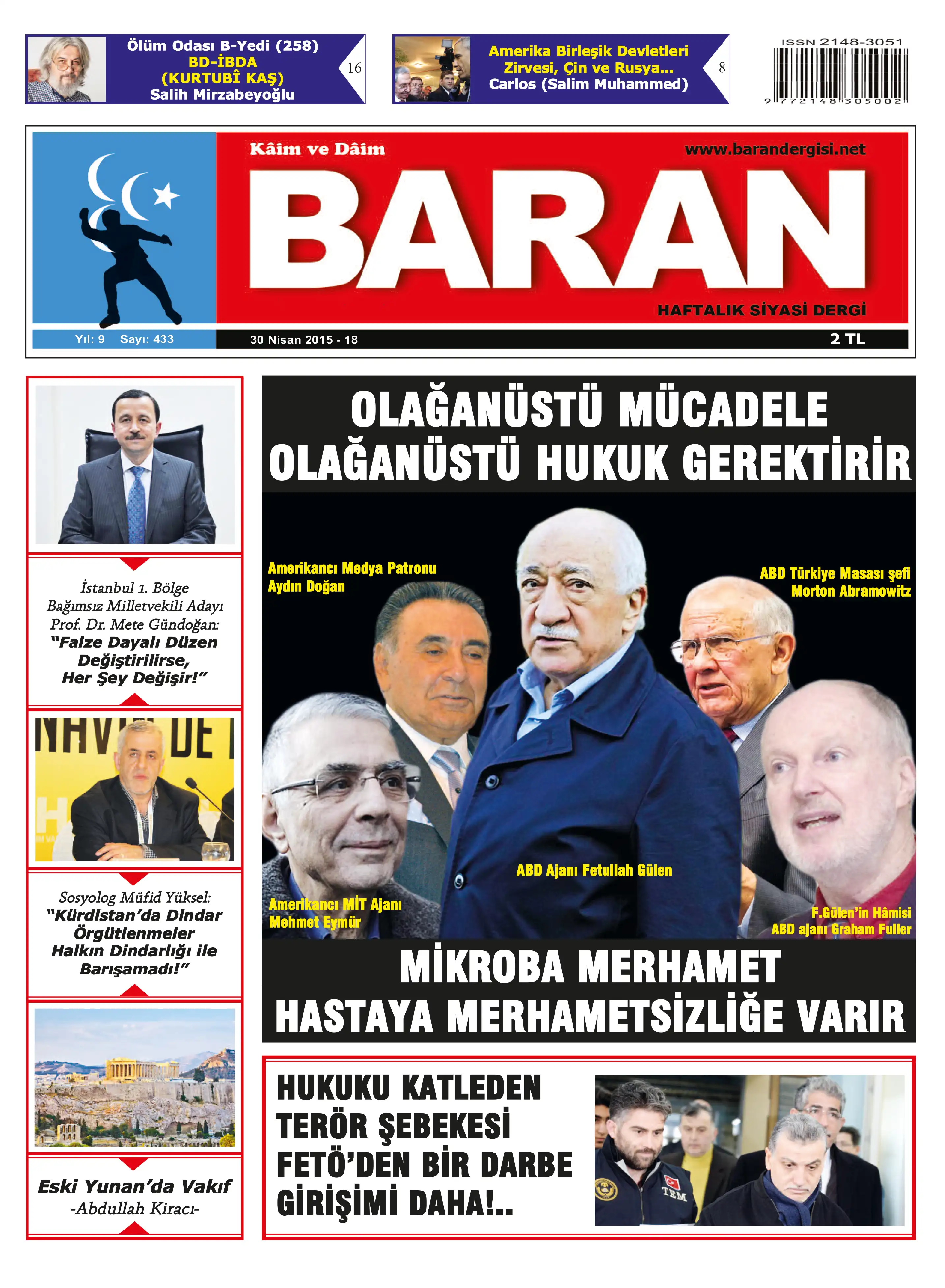 Ölüm Odası B-Yedi (258)
BD-İBDA
(KURTUBÎ KAŞ)
Salih Mirzabeyoğlu
16

Amerika Birleşik Devletleri Zirvesi, Çin ve Rusya...
Carlos (Salim Muhammed)
8

ISSN 2148-3051
9 772148 305002

Kâim ve Dâim
www.barandergisi.net
BARAN
HAFTALIK SİYASİ DERGİ
Yıl: 9 Sayı: 433
30 Nisan 2015 - 18
2 TL

İstanbul 1. Bölge Bağımsız Milletvekili Adayı Prof. Dr. Mete Gündoğan:
"Faize Dayalı Düzen Değiştirilirse, Her Şey Değişir!"

Sosyolog Müfid Yüksel:
"Kürdistan'da Dindar Örgütlenmeler Halkın Dindarlığı ile Barışamadı!"

Eski Yunan'da Vakıf
-Abdullah Kiracı-

OLAĞANÜSTÜ MÜCADELE OLAĞANÜSTÜ HUKUK GEREKTİRİR

Amerikancı Medya Patronu Aydın Doğan
ABD Türkiye Masası şefi Morton Abramowitz
ABD Ajanı Fetullah Gülen
Amerikancı MİT Ajanı Mehmet Eymür
F.Gülen'in Hâmisi ABD ajanı Graham Fuller

MİKROBA MERHAMET HASTAYA MERHAMETSİZLİĞE VARIR

HUKUKU KATLEDEN TERÖR ŞEBEKESİ FETÖ'DEN BİR DARBE GİRİŞİMİ DAHA!..

TEM